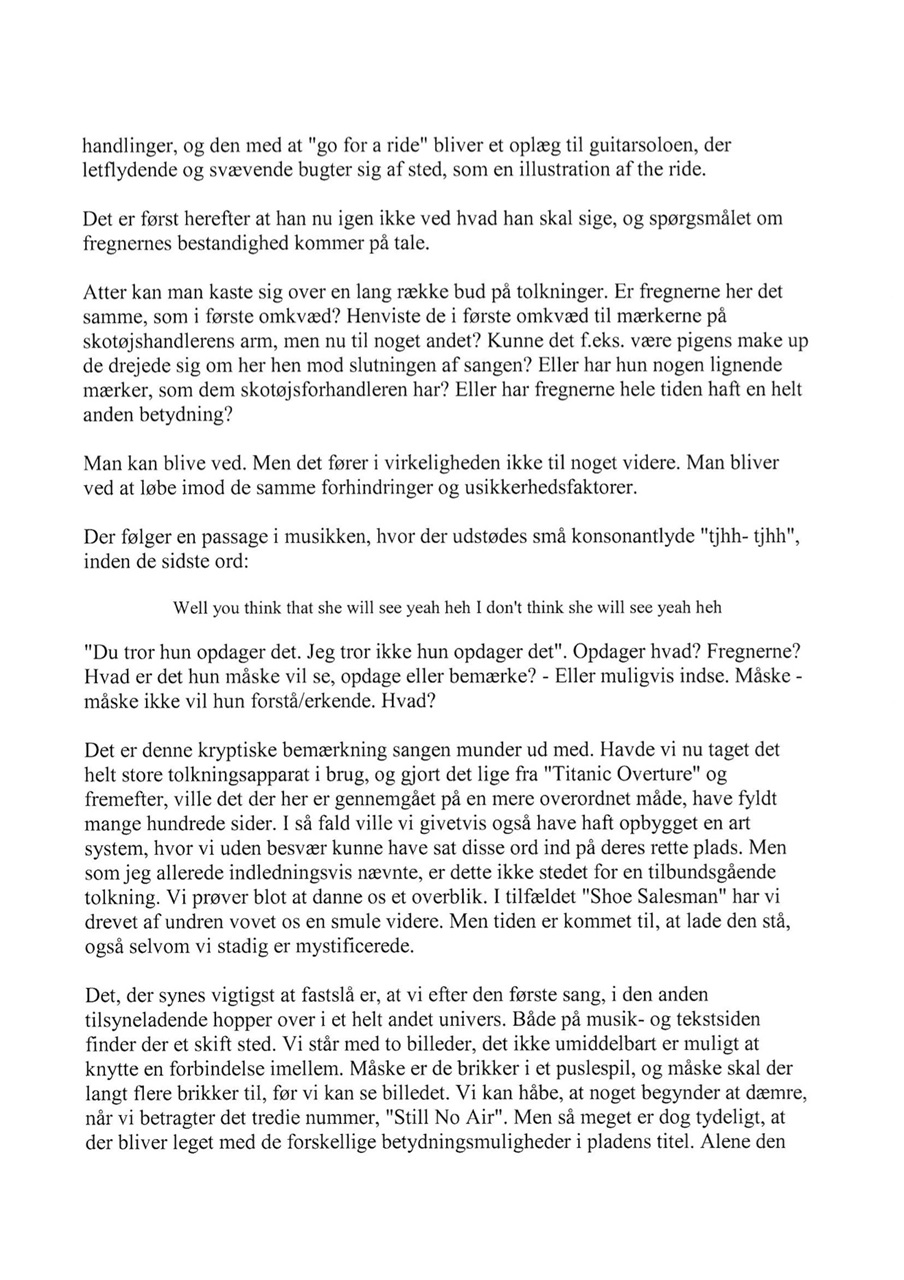 handlinger, og den med at "go for a ride" bliver et oplæg til guitarsoloen, der letflydende og svævende bugter sig af sted, som en illustration af the ride.

Det er først herefter at han nu igen ikke ved hvad han skal sige, og spørgsmålet om fregnernes bestandighed kommer på tale.

Atter kan man kaste sig over en lang række bud på tolkninger. Er fregnerne her det samme, som i første omkvæd? Henviste de i første omkvæd til mærkerne på skotøjshandlerens arm, men nu til noget andet? Kunne det f.eks. være pigens make up de drejede sig om her hen mod slutningen af sangen? Eller har hun nogen lignende mærker, som dem skotøjsforhandleren har? Eller har fregnerne hele tiden haft en helt anden betydning?

Man kan blive ved. Men det fører i virkeligheden ikke til noget videre. Man bliver ved at løbe imod de samme forhindringer og usikkerhedsfaktorer.

Der følger en passage i musikken, hvor der udstødes små konsonantlyde "tjhh- tjhh", inden de sidste ord:

Well you think that she will see yeah heh I don't think she will see yeah heh

"Du tror hun opdager det. Jeg tror ikke hun opdager det". Opdager hvad? Fregnerne? Hvad er det hun måske vil se, opdage eller bemærke? - Eller muligvis indse. Måske - måske ikke vil hun forstå/erkende. Hvad?

Det er denne kryptiske bemærkning sangen munder ud med. Havde vi nu taget det helt store tolkningsapparat i brug, og gjort det lige fra "Titanic Overture" og fremefter, ville det der her er gennemgået på en mere overordnet måde, have fyldt mange hundrede sider. I så fald ville vi givetvis også have haft opbygget en art system, hvor vi uden besvær kunne have sat disse ord ind på deres rette plads. Men som jeg allerede indledningsvis nævnte, er dette ikke stedet for en tilbundsgående tolkning. Vi prøver blot at danne os et overblik. I tilfældet "Shoe Salesman" har vi drevet af undren vovet os en smule videre. Men tiden er kommet til, at lade den stå, også selvom vi stadig er mystificerede.

Det, der synes vigtigst at fastslå er, at vi efter den første sang, i den anden tilsyneladende hopper over i et helt andet univers. Både på musik- og tekstsiden finder der et skift sted. Vi står med to billeder, det ikke umiddelbart er muligt at knytte en forbindelse imellem. Måske er de brikker i et puslespil, og måske skal der langt flere brikker til, før vi kan se billedet. Vi kan håbe, at noget begynder at dæmre, når vi betragter det tredie nummer, "Still No Air". Men så meget er dog tydeligt, at der bliver leget med de forskellige betydningsmuligheder i pladens titel. Alene den